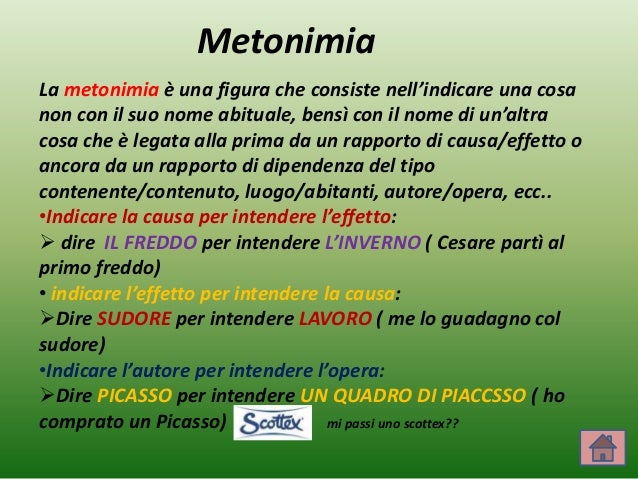 Metonimia

La metonimia è una figura che consiste nell'indicare una cosa non con il suo nome abituale, bensì con il nome di un'altra cosa che è legata alla prima da un rapporto di causa/effetto o ancora da un rapporto di dipendenza del tipo contenente/contenuto, luogo/abitanti, autore/opera, ecc..

•Indicare la causa per intendere l'effetto:

➢ dire IL FREDDO per intendere L'INVERNO ( Cesare partì al primo freddo)

• indicare l'effetto per intendere la causa:

➢Dire SUDORE per intendere LAVORO ( me lo guadagno col sudore)

•Indicare l'autore per intendere l'opera:

➢Dire PICASSO per intendere UN QUADRO DI PIACCSSO ( ho comprato un Picasso) Scottex mi passi uno scottex??